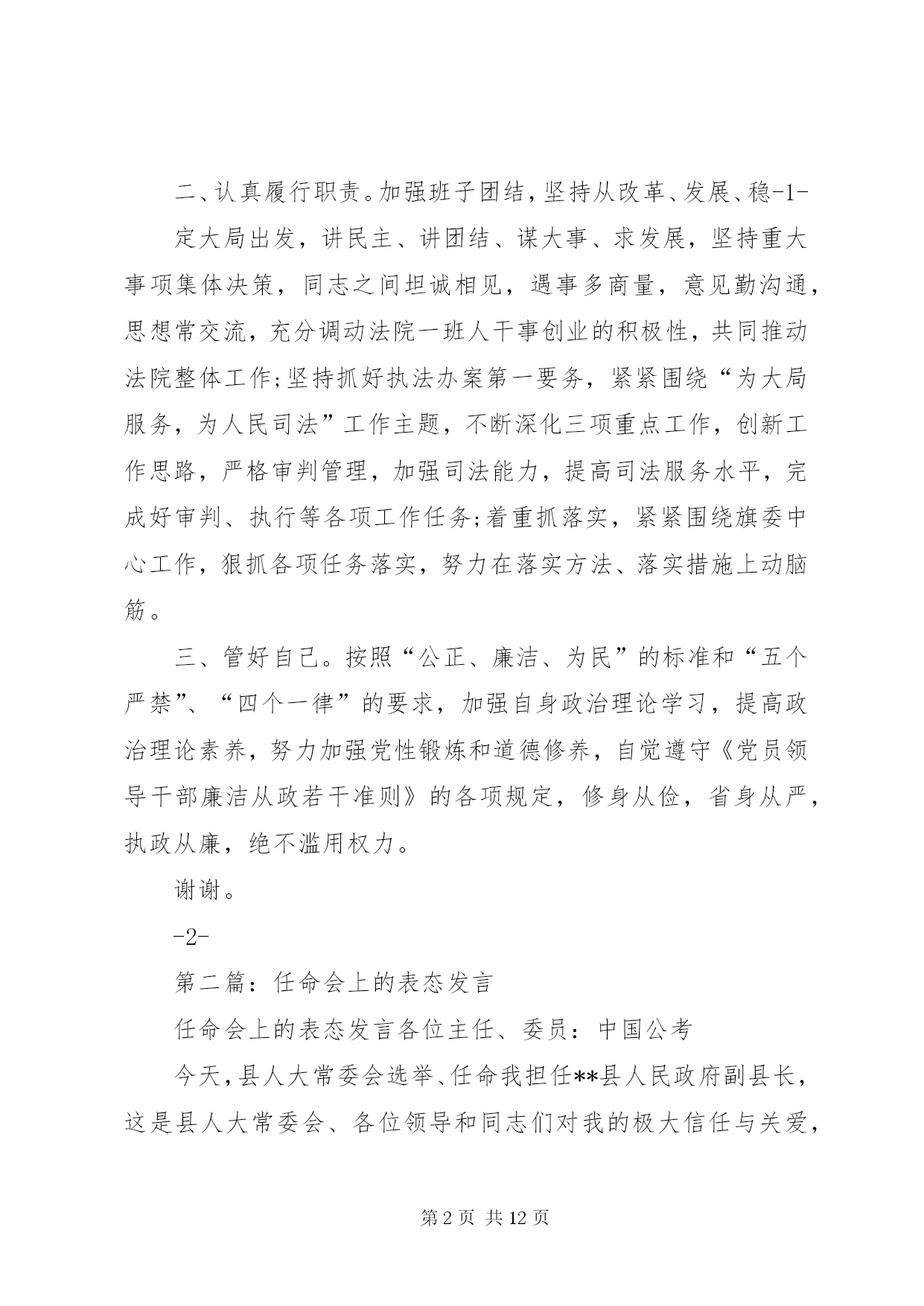 二、认真履行职责。加强班子团结，坚持从改革、发展、稳-1-

定大局出发，讲民主、讲团结、谋大事、求发展，坚持重大事项集体决策，同志之间坦诚相见，遇事多商量，意见勤沟通，思想常交流，充分调动法院一班人干事创业的积极性，共同推动法院整体工作;坚持抓好执法办案第一要务，紧紧围绕“为大局服务，为人民司法”工作主题，不断深化三项重点工作，创新工作思路，严格审判管理，加强司法能力，提高司法服务水平，完成好审判、执行等各项工作任务;着重抓落实，紧紧围绕旗委中心工作，狠抓各项任务落实，努力在落实方法、落实措施上动脑筋。

三、管好自己。按照“公正、廉洁、为民”的标准和“五个严禁”、“四个一律”的要求，加强自身政治理论学习，提高政治理论素养，努力加强党性锻炼和道德修养，自觉遵守《党员领导干部廉洁从政若干准则》的各项规定，修身从俭，省身从严，执政从廉，绝不滥用权力。

谢谢。

-2-

第二篇：任命会上的表态发言

任命会上的表态发言各位主任、委员：中国公考

今天，县人大常委会选举、任命我担任**县人民政府副县长，这是县人大常委会、各位领导和同志们对我的极大信任与关爱，

第 2 页 共 12 页